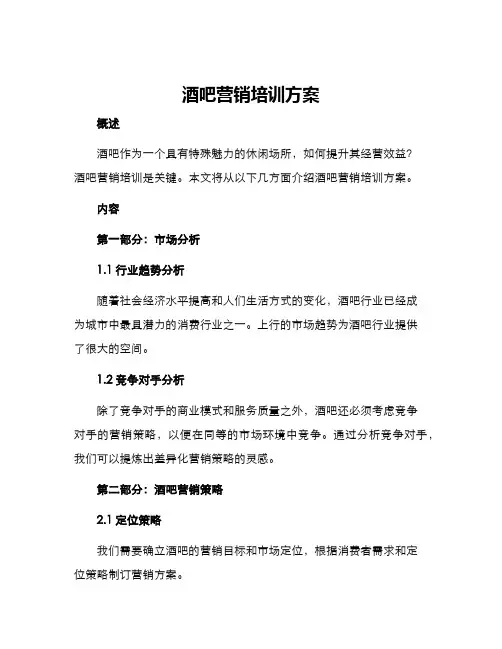 酒吧营销培训方案

概述

酒吧作为一个具有特殊魅力的休闲场所，如何提升其经营效益？酒吧营销培训是关键。本文将从以下几方面介绍酒吧营销培训方案。

内容

第一部分：市场分析

1.1 行业趋势分析

随着社会经济水平提高和人们生活方式的变化，酒吧行业已经成为城市中最具潜力的消费行业之一。上行的市场趋势为酒吧行业提供了很大的空间。

1.2 竞争对手分析

除了竞争对手的商业模式和服务质量之外，酒吧还必须考虑竞争对手的营销策略，以便在同等的市场环境中竞争。通过分析竞争对手，我们可以提炼出差异化营销策略的灵感。

第二部分：酒吧营销策略

2.1 定位策略

我们需要确立酒吧的营销目标和市场定位，根据消费者需求和定位策略制订营销方案。